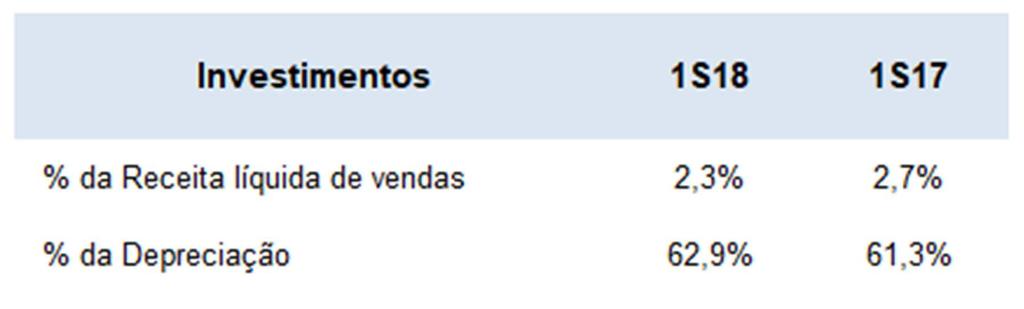 | Investimentos | 1S18 | 1S17 |
|---|---|---|
| % da Receita líquida de vendas | 2,3% | 2,7% |
| % da Depreciação | 62,9% | 61,3% |